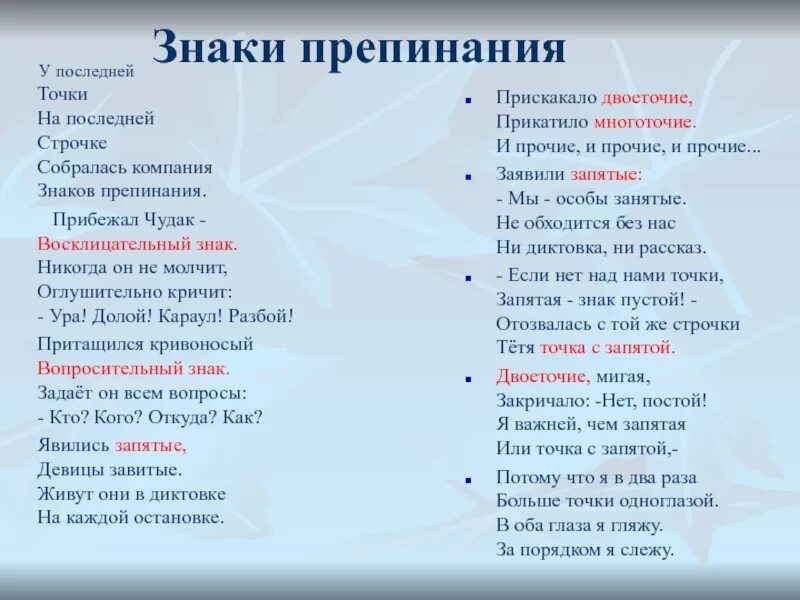 Знаки препинания

У последней
Точки
На последней
Строчке
Собралась компания
Знаков препинания.

Прибежал Чудак -
Восклицательный знак.
Никогда он не молчит,
Оглушительно кричит:
- Ура! Долой! Караул! Разбой!

Притащился кривоносый
Вопросительный знак.
Задаёт он всем вопросы:
- Кто? Кого? Откуда? Как?

Явились запятые,
Девицы завитые.
Живут они в диктовке
На каждой остановке.

Прискакало двоеточие,
Прикатило многоточие.
И прочие, и прочие, и прочие...

Заявили запятые:
- Мы - особы занятые.
Не обходится без нас
Ни диктовка, ни рассказ.

- Если нет над нами точки,
Запятая - знак пустой! -
Отозвалась с той же строчки
Тётя точка с запятой.

Двоеточие, мигая,
Закричало: -Нет, постой!
Я важней, чем запятая
Или точка с запятой,-

Потому что я в два раза
Больше точки одноглазой.
В оба глаза я гляжу.
За порядком я слежу.